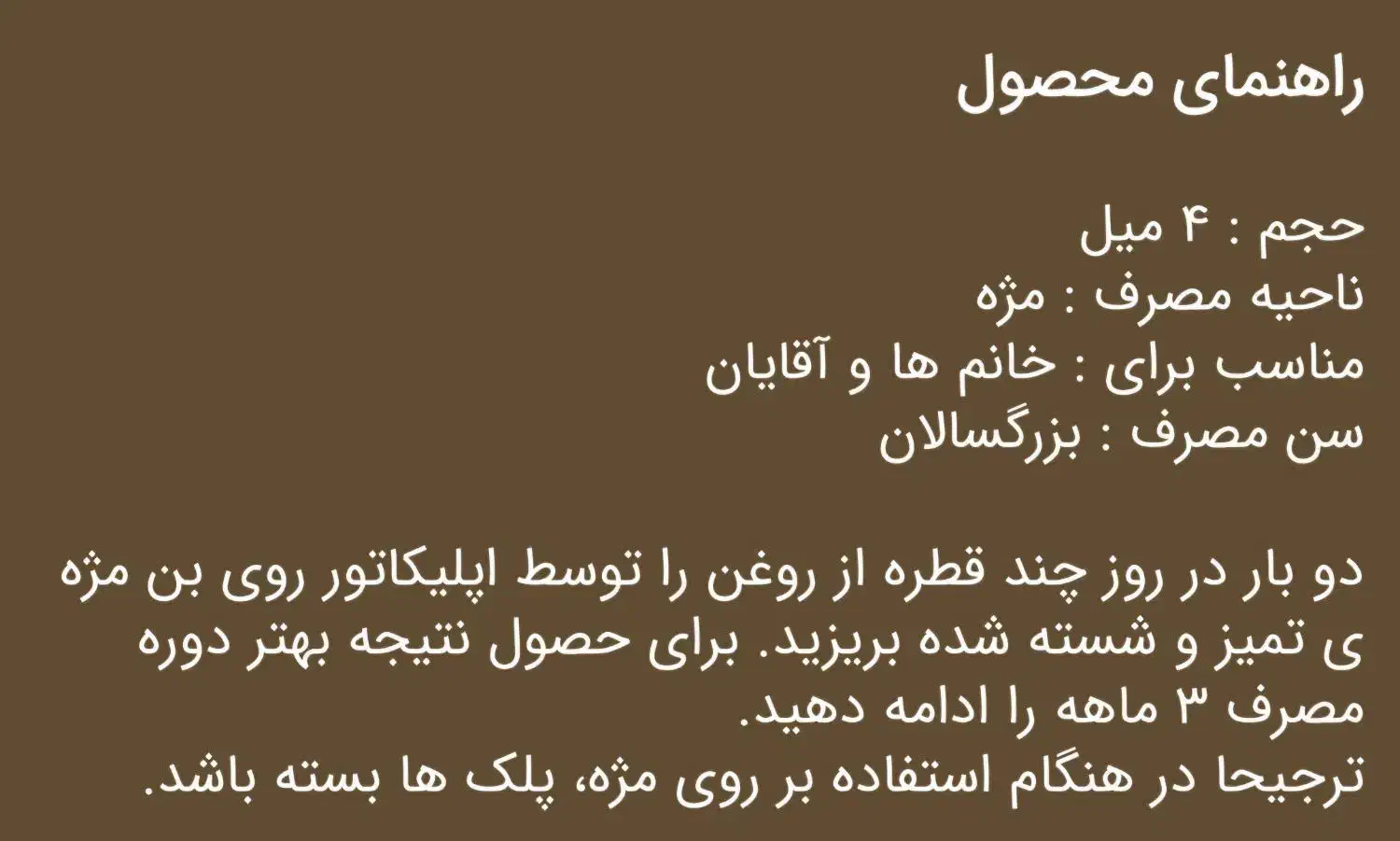 راهنمای محصول

حجم : ۴ میل
ناحیه مصرف : مژه
مناسب برای : خانم ها و آقایان
سن مصرف : بزرگسالان

دو بار در روز چند قطره از روغن را توسط اپلیکاتور روی بن مژه ی تمیز و شسته شده بریزید. برای حصول نتیجه بهتر دوره مصرف ۳ ماهه را ادامه دهید.
ترجیحا در هنگام استفاده بر روی مژه، پلک ها بسته باشد.